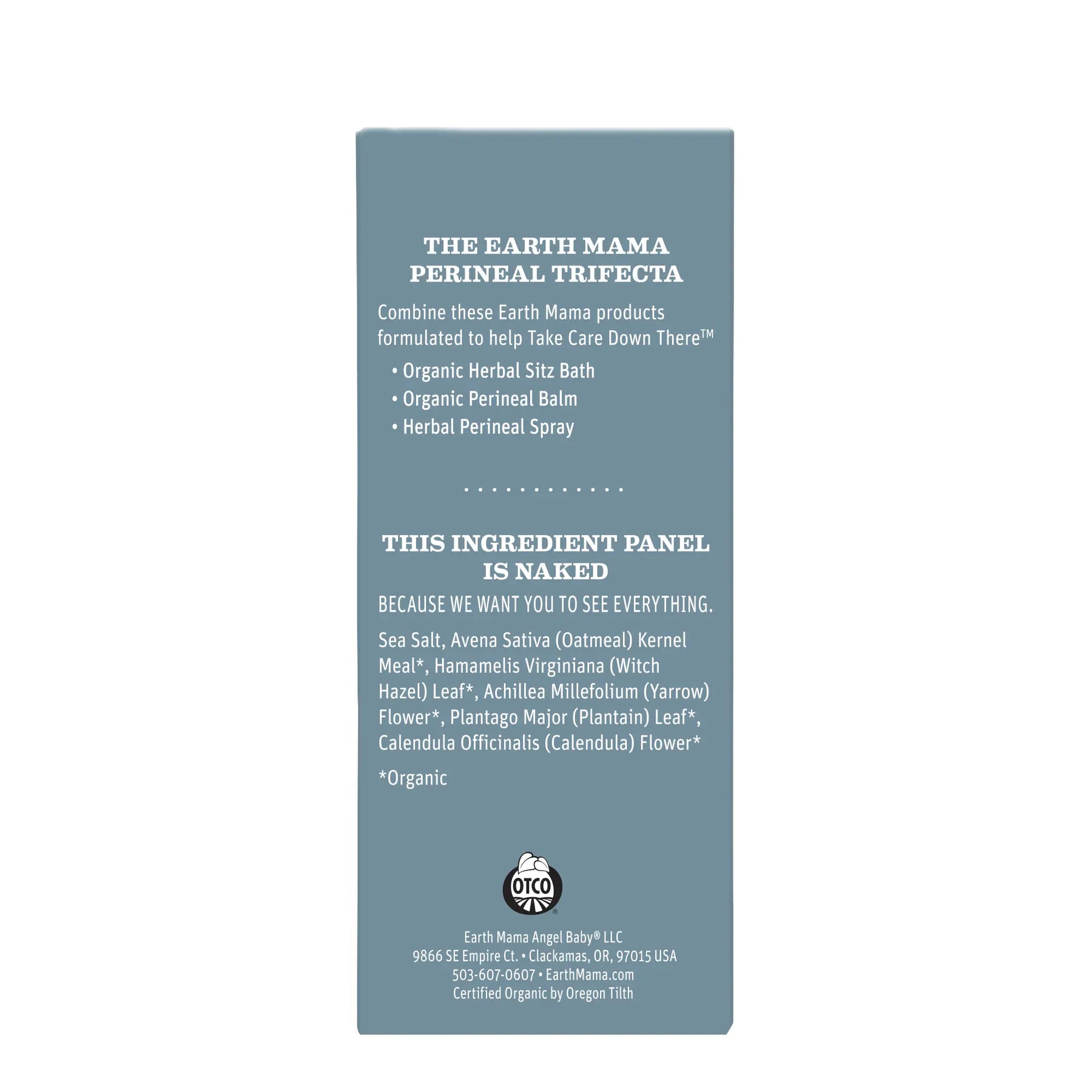 THE EARTH MAMA
PERINEAL TRIFECTA

Combine these Earth Mama products formulated to help Take Care Down There™

• Organic Herbal Sitz Bath
• Organic Perineal Balm
• Herbal Perineal Spray

THIS INGREDIENT PANEL
IS NAKED

BECAUSE WE WANT YOU TO SEE EVERYTHING.

Sea Salt, Avena Sativa (Oatmeal) Kernel Meal*, Hamamelis Virginiana (Witch Hazel) Leaf*, Achillea Millefolium (Yarrow) Flower*, Plantago Major (Plantain) Leaf*, Calendula Officinalis (Calendula) Flower*

*Organic

OTCO

Earth Mama Angel Baby® LLC
9866 SE Empire Ct. • Clackamas, OR, 97015 USA
503-607-0607 • EarthMama.com
Certified Organic by Oregon Tilth